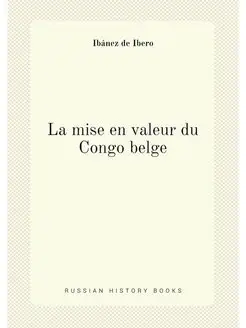 Ibánez de Ibero

La mise en valeur du Congo belge

RUSSIAN HISTORY BOOKS